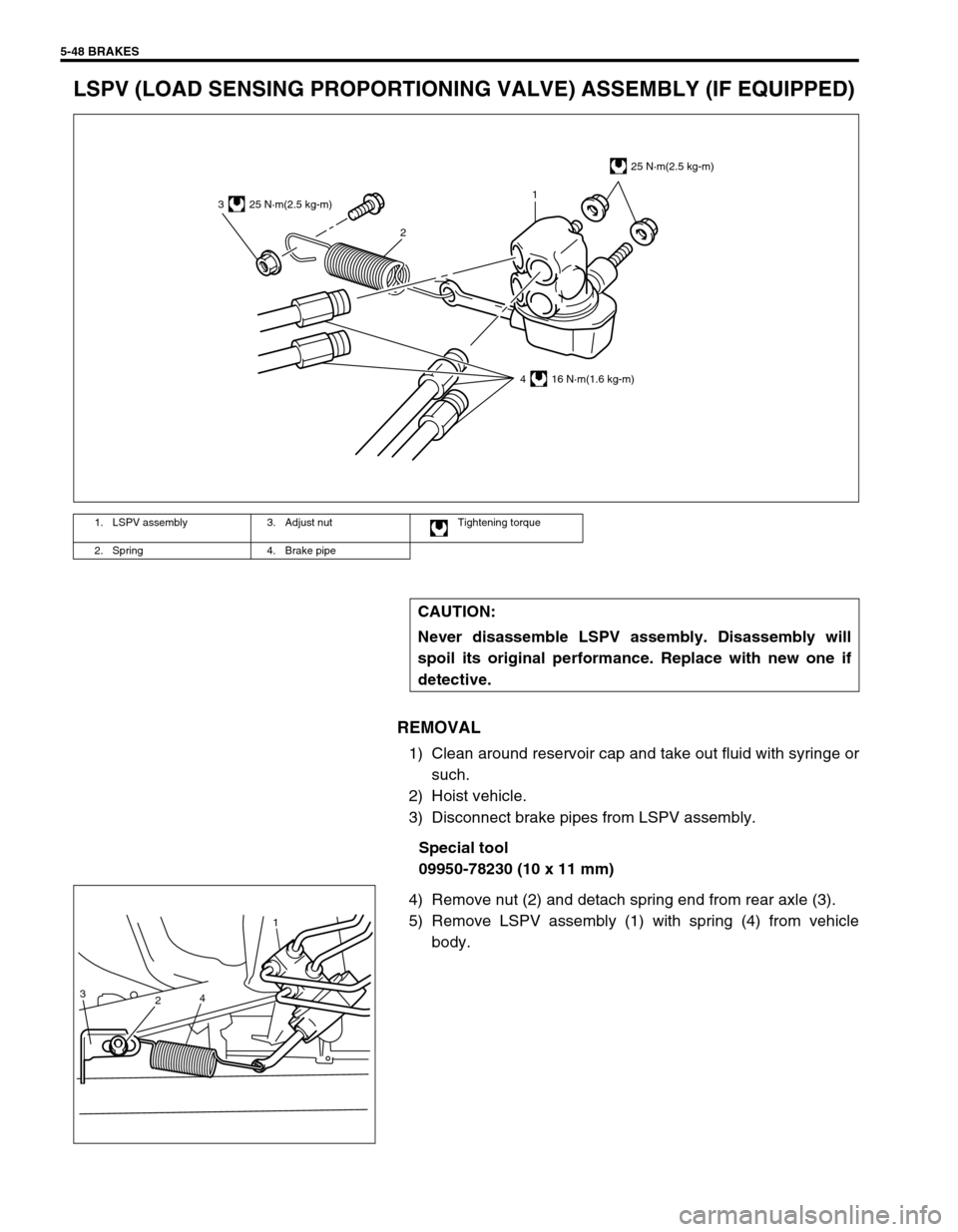 5-48 BRAKES

LSPV (LOAD SENSING PROPORTIONING VALVE) ASSEMBLY (IF EQUIPPED)

25 N·m(2.5 kg-m)

1

3 25 N·m(2.5 kg-m)

2

4 16 N·m(1.6 kg-m)

| 1. LSPV assembly | 3. Adjust nut | Tightening torque |
|---|---|---|
| 2. Spring | 4. Brake pipe | |

CAUTION:
Never disassemble LSPV assembly. Disassembly will spoil its original performance. Replace with new one if detective.

REMOVAL

1) Clean around reservoir cap and take out fluid with syringe or such.
2) Hoist vehicle.
3) Disconnect brake pipes from LSPV assembly.

Special tool
09950-78230 (10 x 11 mm)

4) Remove nut (2) and detach spring end from rear axle (3).
5) Remove LSPV assembly (1) with spring (4) from vehicle body.

1

3

2

4

carmanualsonline.info